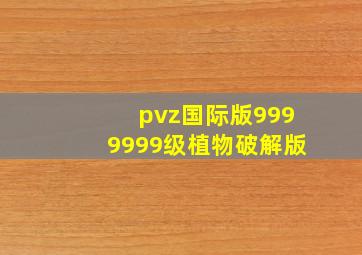 pvz国际版9999999级植物破解版